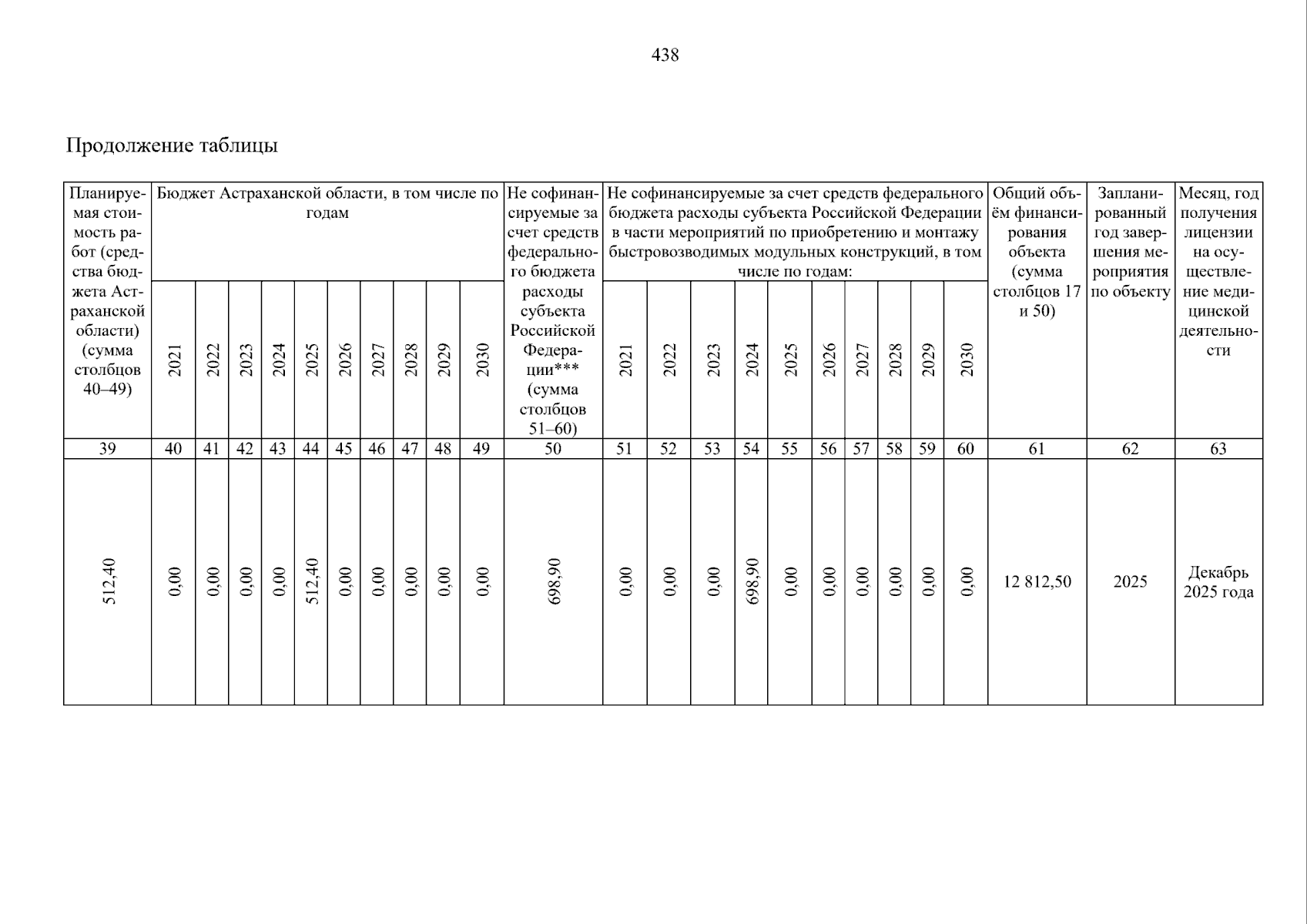 438

Продолжение таблицы

| Планируемая стоимость работ (средства бюджета Астраханской области) (сумма столбцов 40–49) | Бюджет Астраханской области, в том числе по годам | | | | | | | | | | Не софинансируемые за счет средств федерального бюджета расходы субъекта Российской Федерации*** (сумма столбцов 51–60) | Не софинансируемые за счет средств федерального бюджета расходы субъекта Российской Федерации в части мероприятий по приобретению и монтажу быстровозводимых модульных конструкций, в том числе по годам: | | | | | | | | | | Общий объём финансирования объекта (сумма столбцов 17 и 50) | Запланированный год завершения мероприятия по объекту | Месяц, год получения лицензии на осуществление медицинской деятельности |
|---|---|---|---|---|---|---|---|---|---|---|---|---|---|---|---|---|---|---|---|---|---|---|---|---|
| | 2021 | 2022 | 2023 | 2024 | 2025 | 2026 | 2027 | 2028 | 2029 | 2030 | | 2021 | 2022 | 2023 | 2024 | 2025 | 2026 | 2027 | 2028 | 2029 | 2030 | | | |
| 39 | 40 | 41 | 42 | 43 | 44 | 45 | 46 | 47 | 48 | 49 | 50 | 51 | 52 | 53 | 54 | 55 | 56 | 57 | 58 | 59 | 60 | 61 | 62 | 63 |
| 512,40 | 0,00 | 0,00 | 0,00 | 0,00 | 512,40 | 0,00 | 0,00 | 0,00 | 0,00 | 0,00 | 698,90 | 0,00 | 0,00 | 0,00 | 698,90 | 0,00 | 0,00 | 0,00 | 0,00 | 0,00 | 0,00 | 12 812,50 | 2025 | Декабрь 2025 года |